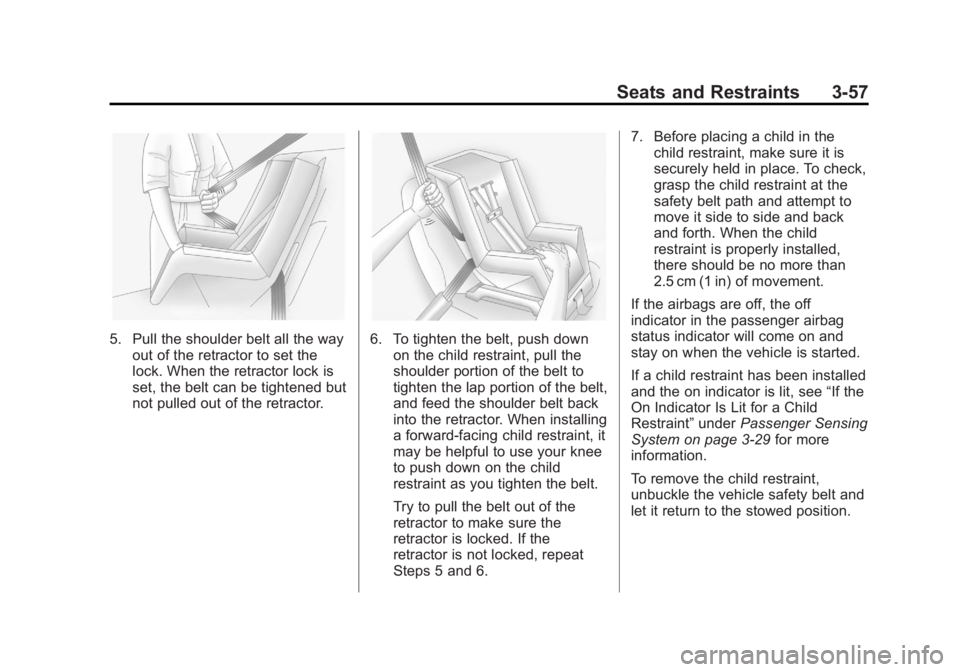 Seats and Restraints 3-57

5. Pull the shoulder belt all the way out of the retractor to set the lock. When the retractor lock is set, the belt can be tightened but not pulled out of the retractor.

6. To tighten the belt, push down on the child restraint, pull the shoulder portion of the belt to tighten the lap portion of the belt, and feed the shoulder belt back into the retractor. When installing a forward-facing child restraint, it may be helpful to use your knee to push down on the child restraint as you tighten the belt.

Try to pull the belt out of the retractor to make sure the retractor is locked. If the retractor is not locked, repeat Steps 5 and 6.

7. Before placing a child in the child restraint, make sure it is securely held in place. To check, grasp the child restraint at the safety belt path and attempt to move it side to side and back and forth. When the child restraint is properly installed, there should be no more than 2.5 cm (1 in) of movement.

If the airbags are off, the off indicator in the passenger airbag status indicator will come on and stay on when the vehicle is started.

If a child restraint has been installed and the on indicator is lit, see “If the On Indicator Is Lit for a Child Restraint” under Passenger Sensing System on page 3-29 for more information.

To remove the child restraint, unbuckle the vehicle safety belt and let it return to the stowed position.

carmanualsonline.info